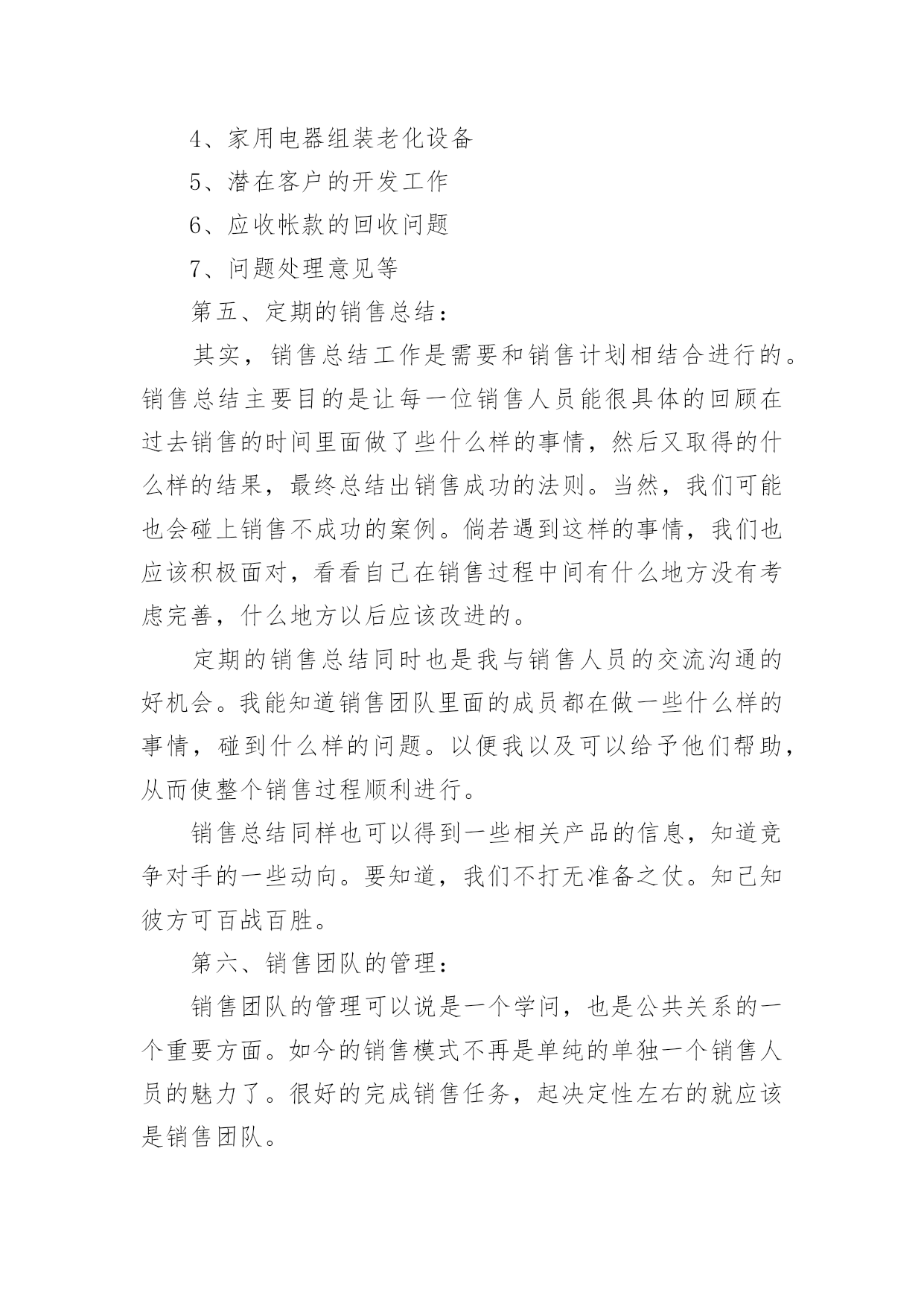 4、家用电器组装老化设备

5、潜在客户的开发工作

6、应收帐款的回收问题

7、问题处理意见等

第五、定期的销售总结：

其实，销售总结工作是需要和销售计划相结合进行的。销售总结主要目的是让每一位销售人员能很具体的回顾在过去销售的时间里面做了些什么样的事情，然后又取得的什么样的结果，最终总结出销售成功的法则。当然，我们可能也会碰上销售不成功的案例。倘若遇到这样的事情，我们也应该积极面对，看看自己在销售过程中间有什么地方没有考虑完善，什么地方以后应该改进的。

定期的销售总结同时也是我与销售人员的交流沟通的好机会。我能知道销售团队里面的成员都在做一些什么样的事情，碰到什么样的问题。以便我以及可以给予他们帮助，从而使整个销售过程顺利进行。

销售总结同样也可以得到一些相关产品的信息，知道竞争对手的一些动向。要知道，我们不打无准备之仗。知己知彼方可百战百胜。

第六、销售团队的管理：

销售团队的管理可以说是一个学问，也是公共关系的一个重要方面。如今的销售模式不再是单纯的单独一个销售人员的魅力了。很好的完成销售任务，起决定性左右的就应该是销售团队。